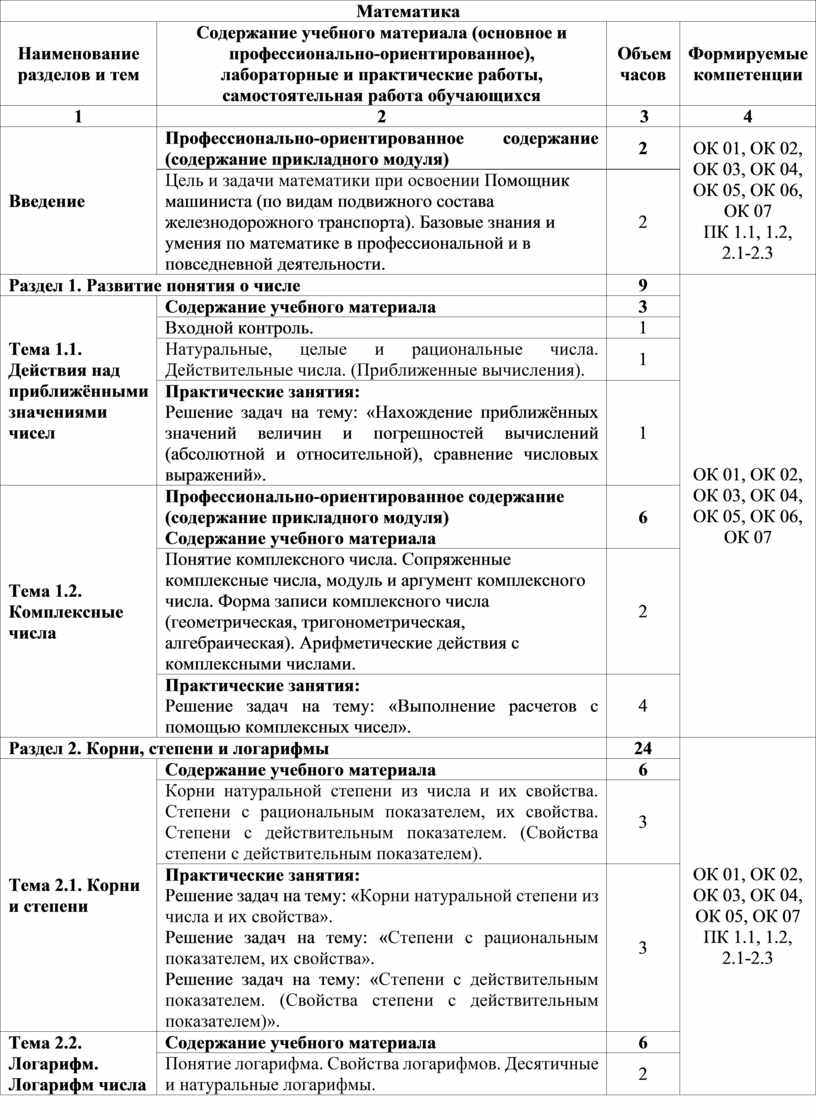 Математика

| Наименование разделов и тем | Содержание учебного материала (основное и профессионально-ориентированное), лабораторные и практические работы, самостоятельная работа обучающихся | Объем часов | Формируемые компетенции |
|---|---|---|---|
| 1 | 2 | 3 | 4 |
| Введение | Профессионально-ориентированное содержание (содержание прикладного модуля) | 2 | ОК 01, ОК 02, ОК 03, ОК 04, ОК 05, ОК 06, ОК 07 ПК 1.1, 1.2, 2.1-2.3 |
| | Цель и задачи математики при освоении Помощник машиниста (по видам подвижного состава железнодорожного транспорта). Базовые знания и умения по математике в профессиональной и в повседневной деятельности. | 2 | |
| Раздел 1. Развитие понятия о числе | | 9 | ОК 01, ОК 02, ОК 03, ОК 04, ОК 05, ОК 06, ОК 07 |
| Тема 1.1. Действия над приближёнными значениями чисел | Содержание учебного материала | 3 | |
| | Входной контроль. | 1 | |
| | Натуральные, целые и рациональные числа. Действительные числа. (Приближенные вычисления). | 1 | |
| | Практические занятия: Решение задач на тему: «Нахождение приближённых значений величин и погрешностей вычислений (абсолютной и относительной), сравнение числовых выражений». | 1 | |
| Тема 1.2. Комплексные числа | Профессионально-ориентированное содержание (содержание прикладного модуля) Содержание учебного материала | 6 | |
| | Понятие комплексного числа. Сопряженные комплексные числа, модуль и аргумент комплексного числа. Форма записи комплексного числа (геометрическая, тригонометрическая, алгебраическая). Арифметические действия с комплексными числами. | 2 | |
| | Практические занятия: Решение задач на тему: «Выполнение расчетов с помощью комплексных чисел». | 4 | |
| Раздел 2. Корни, степени и логарифмы | | 24 | ОК 01, ОК 02, ОК 03, ОК 04, ОК 05, ОК 07 ПК 1.1, 1.2, 2.1-2.3 |
| Тема 2.1. Корни и степени | Содержание учебного материала | 6 | |
| | Корни натуральной степени из числа и их свойства. Степени с рациональным показателем, их свойства. Степени с действительным показателем. (Свойства степени с действительным показателем). | 3 | |
| | Практические занятия: Решение задач на тему: «Корни натуральной степени из числа и их свойства». Решение задач на тему: «Степени с рациональным показателем, их свойства». Решение задач на тему: «Степени с действительным показателем. (Свойства степени с действительным показателем)». | 3 | |
| Тема 2.2. Логарифм. Логарифм числа | Содержание учебного материала | 6 | |
| | Понятие логарифма. Свойства логарифмов. Десятичные и натуральные логарифмы. | 2 | |